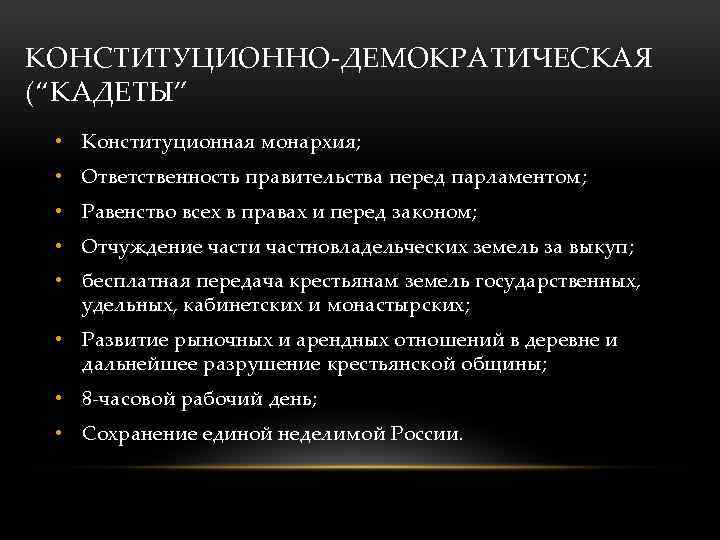 КОНСТИТУЦИОННО-ДЕМОКРАТИЧЕСКАЯ (“КАДЕТЫ”

• Конституционная монархия;
• Ответственность правительства перед парламентом;
• Равенство всех в правах и перед законом;
• Отчуждение части частновладельческих земель за выкуп;
• бесплатная передача крестьянам земель государственных, удельных, кабинетских и монастырских;
• Развитие рыночных и арендных отношений в деревне и дальнейшее разрушение крестьянской общины;
• 8-часовой рабочий день;
• Сохранение единой неделимой России.